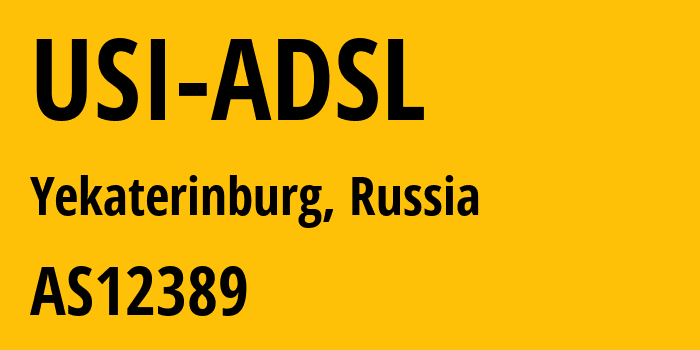 USI-ADSL

Yekaterinburg, Russia

AS12389